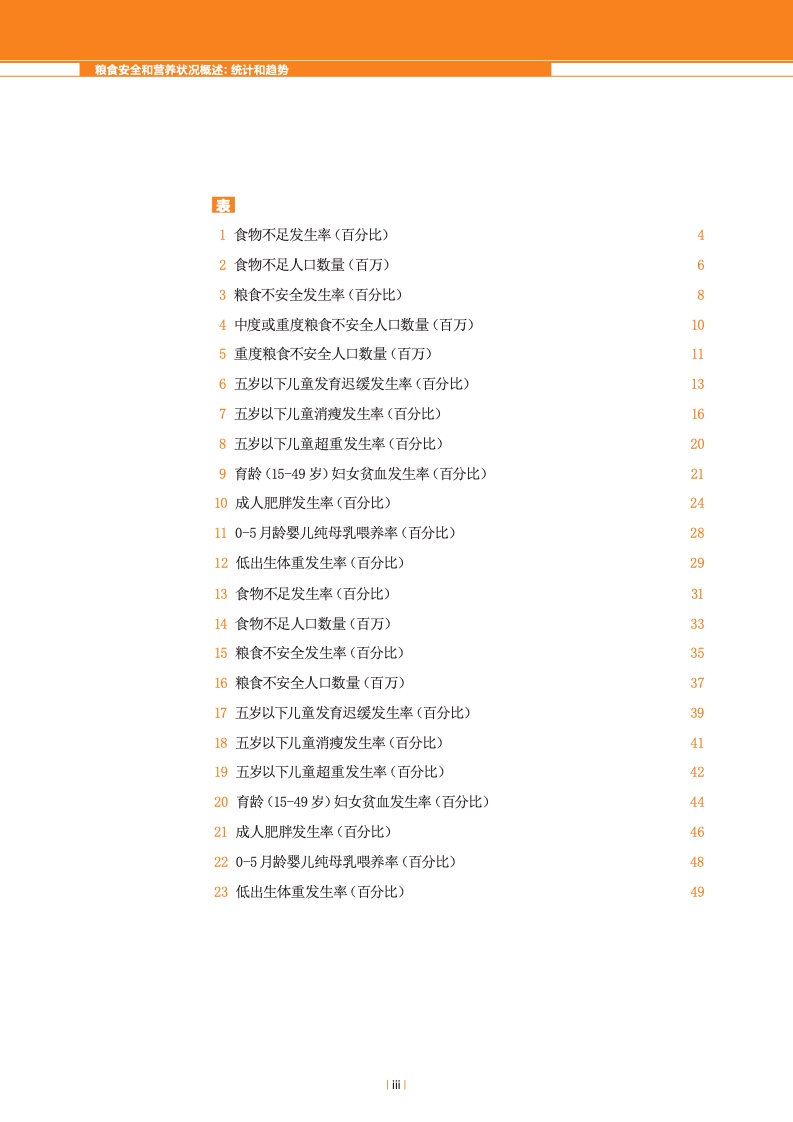 粮食安全和营养状况概述：统计和趋势

表

1 食物不足发生率（百分比） 4
2 食物不足人口数量（百万） 6
3 粮食不安全发生率（百分比） 8
4 中度或重度粮食不安全人口数量（百万） 10
5 重度粮食不安全人口数量（百万） 11
6 五岁以下儿童发育迟缓发生率（百分比） 13
7 五岁以下儿童消瘦发生率（百分比） 16
8 五岁以下儿童超重发生率（百分比） 20
9 育龄（15-49岁）妇女贫血发生率（百分比） 21
10 成人肥胖发生率（百分比） 24
11 0-5月龄婴儿纯母乳喂养率（百分比） 28
12 低出生体重发生率（百分比） 29
13 食物不足发生率（百分比） 31
14 食物不足人口数量（百万） 33
15 粮食不安全发生率（百分比） 35
16 粮食不安全人口数量（百万） 37
17 五岁以下儿童发育迟缓发生率（百分比） 39
18 五岁以下儿童消瘦发生率（百分比） 41
19 五岁以下儿童超重发生率（百分比） 42
20 育龄（15-49岁）妇女贫血发生率（百分比） 44
21 成人肥胖发生率（百分比） 46
22 0-5月龄婴儿纯母乳喂养率（百分比） 48
23 低出生体重发生率（百分比） 49

| iii |